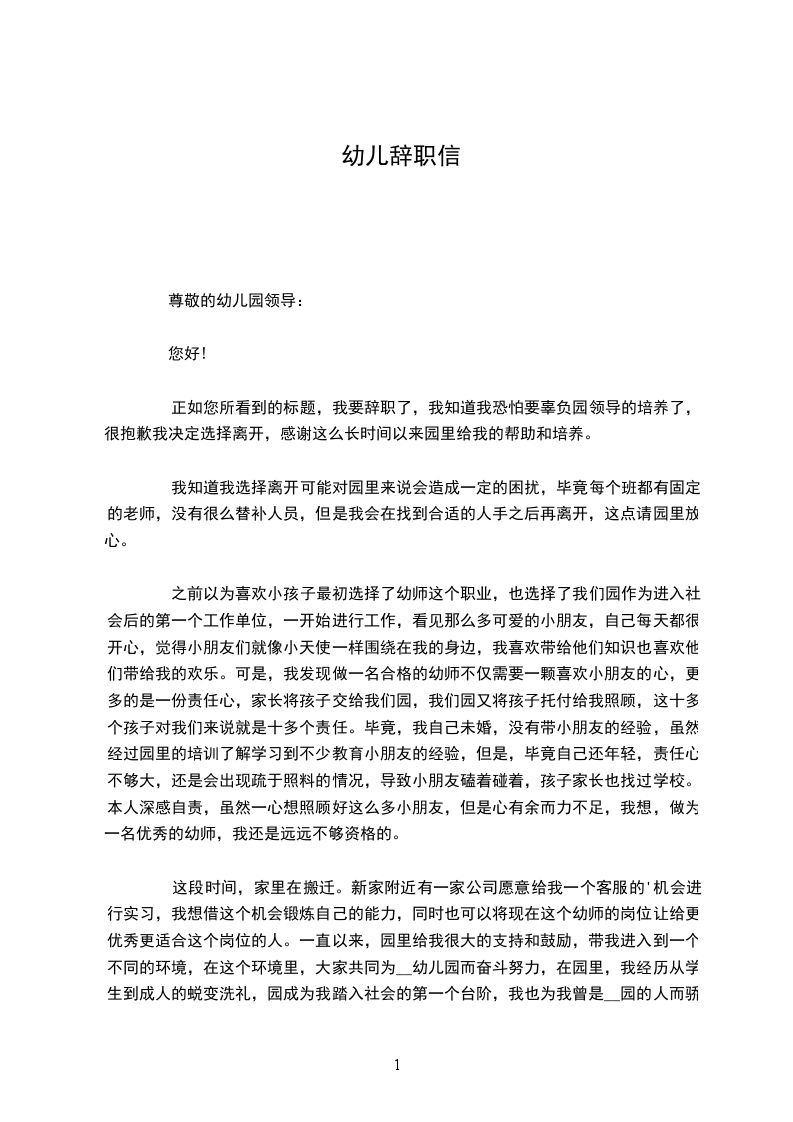 幼儿辞职信

尊敬的幼儿园领导：

您好!

正如您所看到的标题，我要辞职了，我知道我恐怕要辜负园领导的培养了，很抱歉我决定选择离开，感谢这么长时间以来园里给我的帮助和培养。

我知道我选择离开可能对园里来说会造成一定的困扰，毕竟每个班都有固定的老师，没有很么替补人员，但是我会在找到合适的人手之后再离开，这点请园里放心。

之前以为喜欢小孩子最初选择了幼师这个职业，也选择了我们园作为进入社会后的第一个工作单位，一开始进行工作，看见那么多可爱的小朋友，自己每天都很开心，觉得小朋友们就像小天使一样围绕在我的身边，我喜欢带给他们知识也喜欢他们带给我的欢乐。可是，我发现做一名合格的幼师不仅需要一颗喜欢小朋友的心，更多的是一份责任心，家长将孩子交给我们园，我们园又将孩子托付给我照顾，这十多个孩子对我们来说就是十多个责任。毕竟，我自己未婚，没有带小朋友的经验，虽然经过园里的培训了解学习到不少教育小朋友的经验，但是，毕竟自己还年轻，责任心不够大，还是会出现疏于照料的情况，导致小朋友磕着碰着，孩子家长也找过学校。本人深感自责，虽然一心想照顾好这么多小朋友，但是心有余而力不足，我想，做为一名优秀的幼师，我还是远远不够资格的。

这段时间，家里在搬迁。新家附近有一家公司愿意给我一个客服的'机会进行实习，我想借这个机会锻炼自己的能力，同时也可以将现在这个幼师的岗位让给更优秀更适合这个岗位的人。一直以来，园里给我很大的支持和鼓励，带我进入到一个不同的环境，在这个环境里，大家共同为__幼儿园而奋斗努力，在园里，我经历从学生到成人的蜕变洗礼，园成为我踏入社会的第一个台阶，我也为我曾是__园的人而骄

1